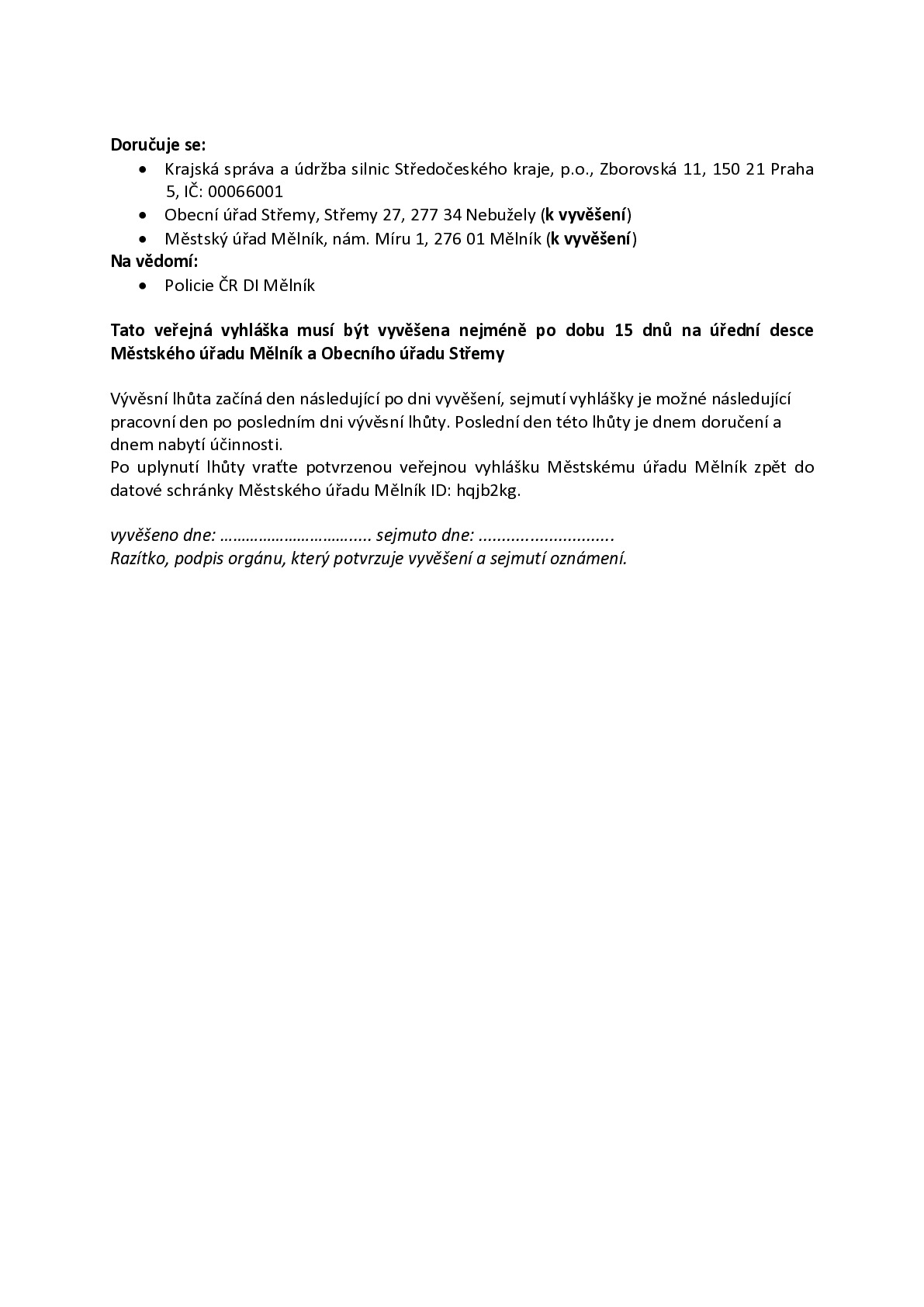 Doručuje se:
• Krajská správa a údržba silnic Středočeského kraje, p.o., Zborovská 11, 150 21 Praha 5, IČ: 00066001
• Obecní úřad Střemy, Střemy 27, 277 34 Nebužely (k vyvěšení)
• Městský úřad Mělník, nám. Míru 1, 276 01 Mělník (k vyvěšení)
Na vědomí:
• Policie ČR DI Mělník

Tato veřejná vyhláška musí být vyvěšena nejméně po dobu 15 dnů na úřední desce Městského úřadu Mělník a Obecního úřadu Střemy

Vývěsní lhůta začíná den následující po dni vyvěšení, sejmutí vyhlášky je možné následující pracovní den po posledním dni vývěsní lhůty. Poslední den této lhůty je dnem doručení a dnem nabytí účinnosti.
Po uplynutí lhůty vraťte potvrzenou veřejnou vyhlášku Městskému úřadu Mělník zpět do datové schránky Městského úřadu Mělník ID: hqjb2kg.

vyvěšeno dne: ____ sejmuto dne: ____
Razítko, podpis orgánu, který potvrzuje vyvěšení a sejmutí oznámení.